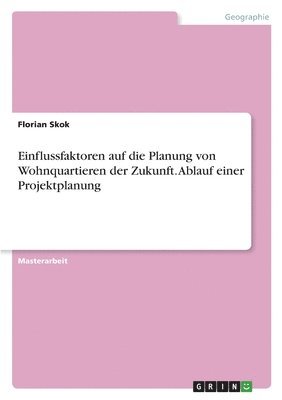 Geographie

Florian Skok

Einflussfaktoren auf die Planung von Wohnquartieren der Zukunft. Ablauf einer Projektplanung

Masterarbeit

GRIN